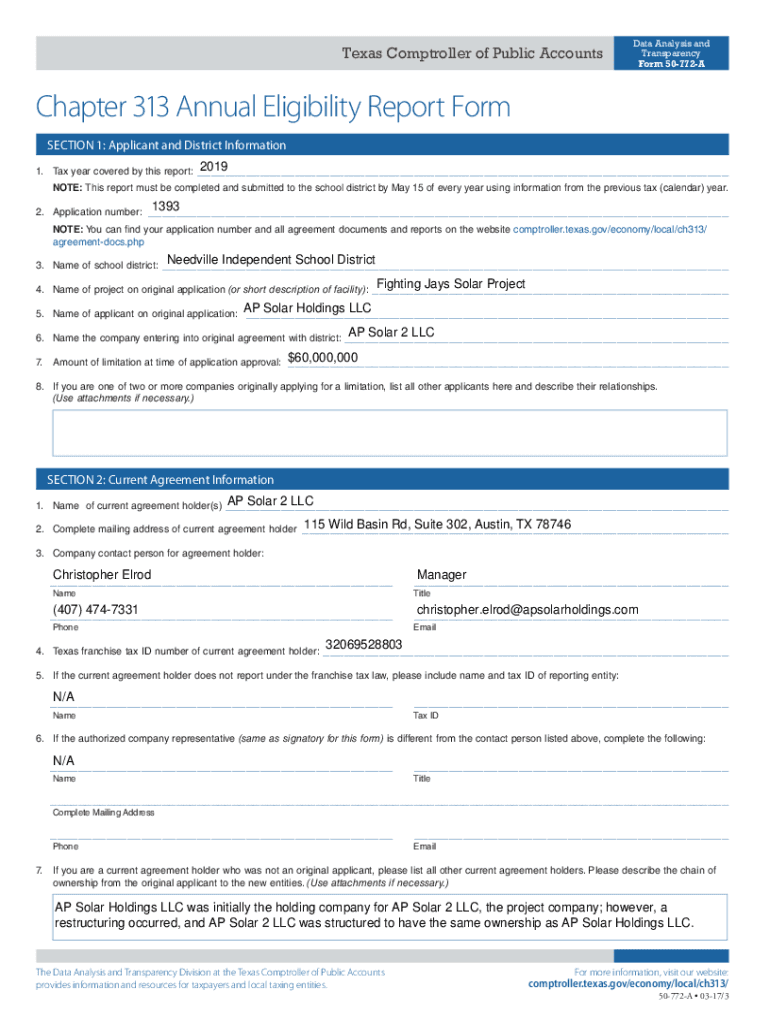 Texas Comptroller of Public Accounts

Data Analysis and Transparency
Form 50-772-A

Chapter 313 Annual Eligibility Report Form

SECTION 1: Applicant and District Information

1. Tax year covered by this report: 2019

NOTE: This report must be completed and submitted to the school district by May 15 of every year using information from the previous tax (calendar) year.

2. Application number: 1393

NOTE: You can find your application number and all agreement documents and reports on the website comptroller.texas.gov/economy/local/ch313/agreement-docs.php

3. Name of school district: Needville Independent School District

4. Name of project on original application (or short description of facility): Fighting Jays Solar Project

5. Name of applicant on original application: AP Solar Holdings LLC

6. Name the company entering into original agreement with district: AP Solar 2 LLC

7. Amount of limitation at time of application approval: $60,000,000

8. If you are one of two or more companies originally applying for a limitation, list all other applicants here and describe their relationships. (Use attachments if necessary.)

SECTION 2: Current Agreement Information

1. Name of current agreement holder(s) AP Solar 2 LLC

2. Complete mailing address of current agreement holder 115 Wild Basin Rd, Suite 302, Austin, TX 78746

3. Company contact person for agreement holder:

Christopher Elrod
Name

Manager
Title

(407) 474-7331
Phone

christopher.elrod@apsolarholdings.com
Email

4. Texas franchise tax ID number of current agreement holder: 32069528803

5. If the current agreement holder does not report under the franchise tax law, please include name and tax ID of reporting entity:

N/A
Name

Tax ID

6. If the authorized company representative (same as signatory for this form) is different from the contact person listed above, complete the following:

N/A
Name

Title

Complete Mailing Address

Phone

Email

7. If you are a current agreement holder who was not an original applicant, please list all other current agreement holders. Please describe the chain of ownership from the original applicant to the new entities. (Use attachments if necessary.)

AP Solar Holdings LLC was initially the holding company for AP Solar 2 LLC, the project company; however, a restructuring occurred, and AP Solar 2 LLC was structured to have the same ownership as AP Solar Holdings LLC.

The Data Analysis and Transparency Division at the Texas Comptroller of Public Accounts provides information and resources for taxpayers and local taxing entities.

For more information, visit our website:
comptroller.texas.gov/economy/local/ch313/

50-772-A • 03-17/3